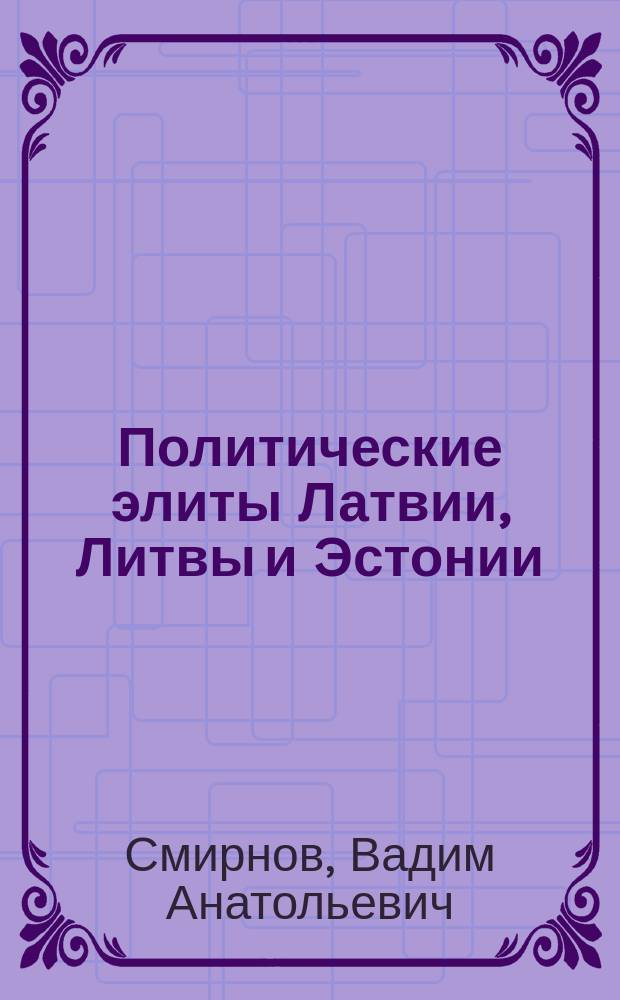 Политические элиты Латвии, Литвы и Эстонии

Смирнов, Вадим Анатольевич